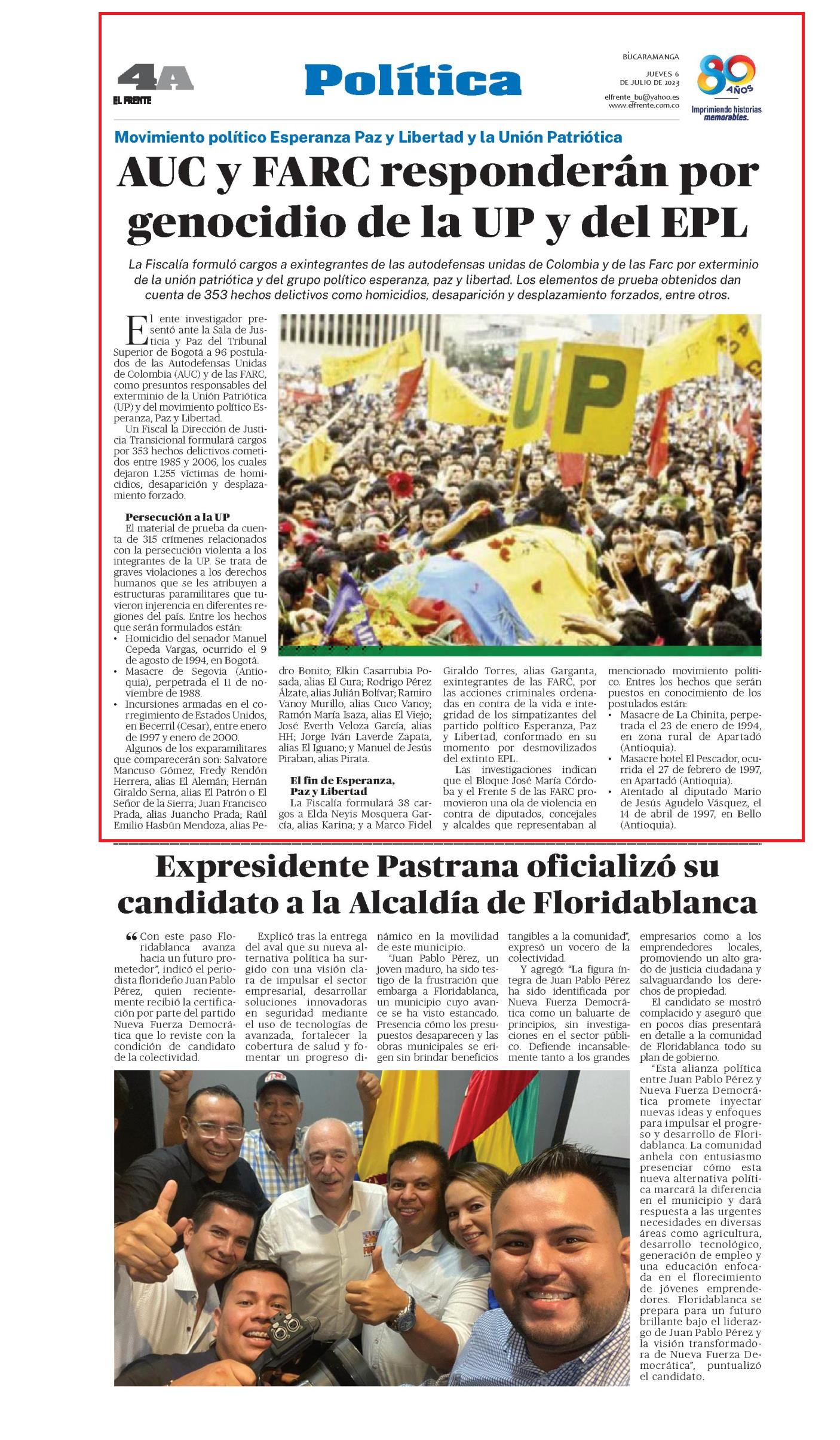 4A
EL FRENTE

Política

BUCARAMANGA
JUEVES 6 DE JULIO DE 2023
elfrente_bu@yahoo.es
www.elfrente.com.co

80 AÑOS
Imprimiendo historias memorables.

Movimiento político Esperanza Paz y Libertad y la Unión Patriótica

AUC y FARC responderán por genocidio de la UP y del EPL

La Fiscalía formuló cargos a exintegrantes de las autodefensas unidas de Colombia y de las Farc por exterminio de la unión patriótica y del grupo político esperanza, paz y libertad. Los elementos de prueba obtenidos dan cuenta de 353 hechos delictivos como homicidios, desaparición y desplazamiento forzados, entre otros.

El ente investigador presentó ante la Sala de Justicia y Paz del Tribunal Superior de Bogotá a 96 postulados de las Autodefensas Unidas de Colombia (AUC) y de las FARC, como presuntos responsables del exterminio de la Unión Patriótica (UP) y del movimiento político Esperanza, Paz y Libertad.

Un Fiscal la Dirección de Justicia Transicional formulará cargos por 353 hechos delictivos cometidos entre 1985 y 2006, los cuales dejaron 1.255 víctimas de homicidios, desaparición y desplazamiento forzado.

Persecución a la UP
El material de prueba da cuenta de 315 crímenes relacionados con la persecución violenta a los integrantes de la UP. Se trata de graves violaciones a los derechos humanos que se les atribuyen a estructuras paramilitares que tuvieron injerencia en diferentes regiones del país. Entre los hechos que serán formulados están:
• Homicidio del senador Manuel Cepeda Vargas, ocurrido el 9 de agosto de 1994, en Bogotá.
• Masacre de Segovia (Antioquia), perpetrada el 11 de noviembre de 1988.
• Incursiones armadas en el corregimiento de Estados Unidos, en Becerril (Cesar), entre enero de 1997 y enero de 2000.

Algunos de los exparamilitares que comparecerán son: Salvatore Mancuso Gómez, Fredy Rendón Herrera, alias El Alemán; Hernán Giraldo Serna, alias El Patrón o El Señor de la Sierra; Juan Francisco Prada, alias Juancho Prada; Raúl Emilio Hasbún Mendoza, alias Pedro Bonito; Elkin Casarrubia Posada, alias El Cura; Rodrigo Pérez Álzate, alias Julián Bolívar; Ramiro Vanoy Murillo, alias Cuco Vanoy; Ramón María Isaza, alias El Viejo; José Everth Veloza García, alias HH; Jorge Iván Laverde Zapata, alias El Iguano; y Manuel de Jesús Piraban, alias Pirata.

El fin de Esperanza, Paz y Libertad
La Fiscalía formulará 38 cargos a Elda Neyis Mosquera García, alias Karina; y a Marco Fidel Giraldo Torres, alias Garganta, exintegrantes de las FARC, por las acciones criminales ordenadas en contra de la vida e integridad de los simpatizantes del partido político Esperanza, Paz y Libertad, conformado en su momento por desmovilizados del extinto EPL.

Las investigaciones indican que el Bloque José María Córdoba y el Frente 5 de las FARC promovieron una ola de violencia en contra de diputados, concejales y alcaldes que representaban al mencionado movimiento político. Entres los hechos que serán puestos en conocimiento de los postulados están:
• Masacre de La Chinita, perpetrada el 23 de enero de 1994, en zona rural de Apartadó (Antioquia).
• Masacre hotel El Pescador, ocurrida el 27 de febrero de 1997, en Apartadó (Antioquia).
• Atentado al diputado Mario de Jesús Agudelo Vásquez, el 14 de abril de 1997, en Bello (Antioquia).

Expresidente Pastrana oficializó su candidato a la Alcaldía de Floridablanca

“Con este paso Floridablanca avanza hacia un futuro prometedor”, indicó el periodista florideño Juan Pablo Pérez, quien recientemente recibió la certificación por parte del partido Nueva Fuerza Democrática que lo reviste con la condición de candidato de la colectividad.

Explicó tras la entrega del aval que su nueva alternativa política ha surgido con una visión clara de impulsar el sector empresarial, desarrollar soluciones innovadoras en seguridad mediante el uso de tecnologías de avanzada, fortalecer la cobertura de salud y fomentar un progreso dinámico en la movilidad de este municipio.

“Juan Pablo Pérez, un joven maduro, ha sido testigo de la frustración que embarga a Floridablanca, un municipio cuyo avance se ha visto estancado. Presencia cómo los presupuestos desaparecen y las obras municipales se erigen sin brindar beneficios tangibles a la comunidad”, expresó un vocero de la colectividad.

Y agregó: “La figura íntegra de Juan Pablo Pérez ha sido identificada por Nueva Fuerza Democrática como un baluarte de principios, sin investigaciones en el sector público. Defiende incansablemente tanto a los grandes empresarios como a los emprendedores locales, promoviendo un alto grado de justicia ciudadana y salvaguardando los derechos de propiedad.

El candidato se mostró complacido y aseguró que en pocos días presentará en detalle a la comunidad de Floridablanca todo su plan de gobierno.

“Esta alianza política entre Juan Pablo Pérez y Nueva Fuerza Democrática promete inyectar nuevas ideas y enfoques para impulsar el progreso y desarrollo de Floridablanca. La comunidad anhela con entusiasmo presenciar cómo esta nueva alternativa política marcará la diferencia en el municipio y dará respuesta a las urgentes necesidades en diversas áreas como agricultura, desarrollo tecnológico, generación de empleo y una educación enfocada en el florecimiento de jóvenes emprendedores. Floridablanca se prepara para un futuro brillante bajo el liderazgo de Juan Pablo Pérez y la visión transformadora de Nueva Fuerza Democrática”, puntualizó el candidato.